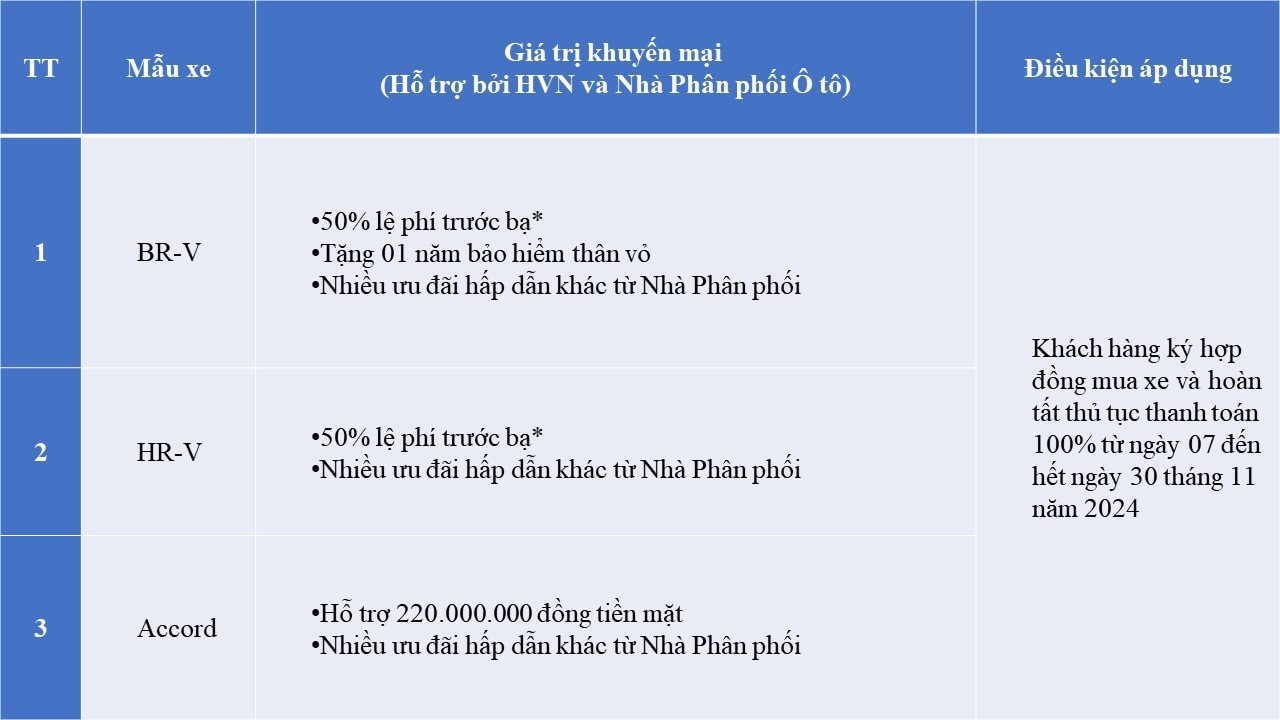 | TT | Mẫu xe | Giá trị khuyến mại (Hỗ trợ bởi HVN và Nhà Phân phối Ô tô) | Điều kiện áp dụng |
|---|---|---|---|
| 1 | BR-V | •50% lệ phí trước bạ* •Tặng 01 năm bảo hiểm thân vỏ •Nhiều ưu đãi hấp dẫn khác từ Nhà Phân phối | Khách hàng ký hợp đồng mua xe và hoàn tất thủ tục thanh toán 100% từ ngày 07 đến hết ngày 30 tháng 11 năm 2024 |
| 2 | HR-V | •50% lệ phí trước bạ* •Nhiều ưu đãi hấp dẫn khác từ Nhà Phân phối | |
| 3 | Accord | •Hỗ trợ 220.000.000 đồng tiền mặt •Nhiều ưu đãi hấp dẫn khác từ Nhà Phân phối | |